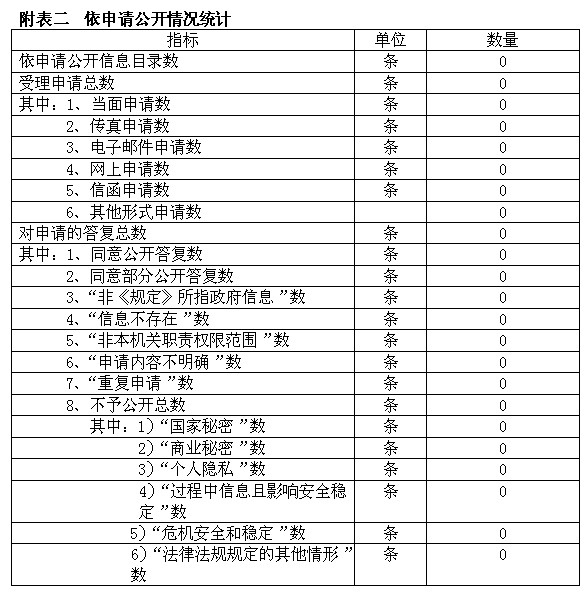 附表二　依申请公开情况统计

| 指标 | 单位 | 数量 |
|---|---|---|
| 依申请公开信息目录数 | 条 | 0 |
| 受理申请总数 | 条 | 0 |
| 其中：1、当面申请数 | 条 | 0 |
| 2、传真申请数 | 条 | 0 |
| 3、电子邮件申请数 | 条 | 0 |
| 4、网上申请数 | 条 | 0 |
| 5、信函申请数 | 条 | 0 |
| 6、其他形式申请数 |  | 0 |
| 对申请的答复总数 | 条 | 0 |
| 其中：1、同意公开答复数 | 条 | 0 |
| 2、同意部分公开答复数 | 条 | 0 |
| 3、“非《规定》所指政府信息 ”数 | 条 | 0 |
| 4、“信息不存在 ”数 | 条 | 0 |
| 5、“非本机关职责权限范围 ”数 | 条 | 0 |
| 6、“申请内容不明确 ”数 | 条 | 0 |
| 7、“重复申请 ”数 | 条 | 0 |
| 8、不予公开总数 | 条 | 0 |
| 其中：1)“国家秘密 ”数 | 条 | 0 |
| 2)“商业秘密 ”数 | 条 | 0 |
| 3)“个人隐私 ”数 | 条 | 0 |
| 4)“过程中信息且影响安全稳定 ”数 | 条 | 0 |
| 5)“危机安全和稳定 ”数 | 条 | 0 |
| 6)“法律法规规定的其他情形 ”数 | 条 | 0 |